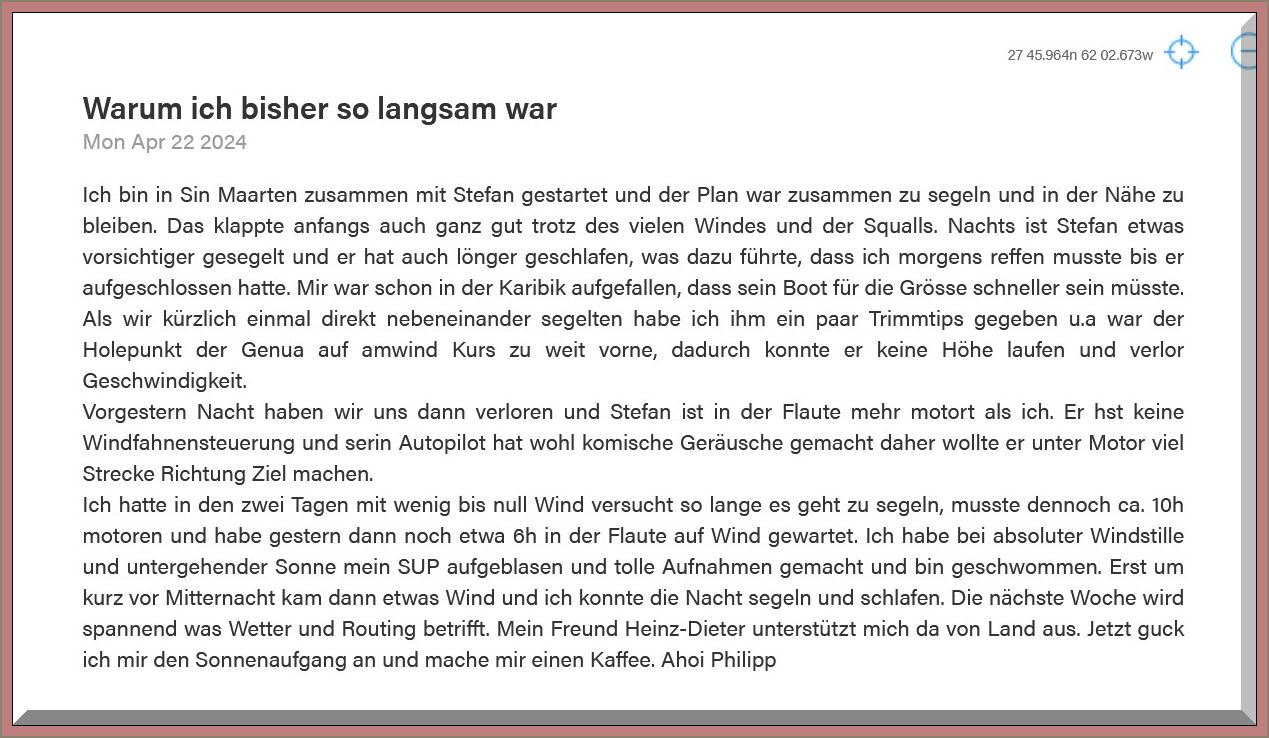 27 45.964n 62 02.673w

Warum ich bisher so langsam war

Mon Apr 22 2024

Ich bin in Sin Maarten zusammen mit Stefan gestartet und der Plan war zusammen zu segeln und in der Nähe zu bleiben. Das klappte anfangs auch ganz gut trotz des vielen Windes und der Squalls. Nachts ist Stefan etwas vorsichtiger gesegelt und er hat auch lönger geschlafen, was dazu führte, dass ich morgens reffen musste bis er aufgeschlossen hatte. Mir war schon in der Karibik aufgefallen, dass sein Boot für die Grösse schneller sein müsste. Als wir kürzlich einmal direkt nebeneinander segelten habe ich ihm ein paar Trimmtips gegeben u.a war der Holepunkt der Genua auf amwind Kurs zu weit vorne, dadurch konnte er keine Höhe laufen und verlor Geschwindigkeit.
Vorgestern Nacht haben wir uns dann verloren und Stefan ist in der Flaute mehr motort als ich. Er hst keine Windfahnensteuerung und serin Autopilot hat wohl komische Geräusche gemacht daher wollte er unter Motor viel Strecke Richtung Ziel machen.
Ich hatte in den zwei Tagen mit wenig bis null Wind versucht so lange es geht zu segeln, musste dennoch ca. 10h motoren und habe gestern dann noch etwa 6h in der Flaute auf Wind gewartet. Ich habe bei absoluter Windstille und untergehender Sonne mein SUP aufgeblasen und tolle Aufnahmen gemacht und bin geschwommen. Erst um kurz vor Mitternacht kam dann etwas Wind und ich konnte die Nacht segeln und schlafen. Die nächste Woche wird spannend was Wetter und Routing betrifft. Mein Freund Heinz-Dieter unterstützt mich da von Land aus. Jetzt guck ich mir den Sonnenaufgang an und mache mir einen Kaffee. Ahoi Philipp